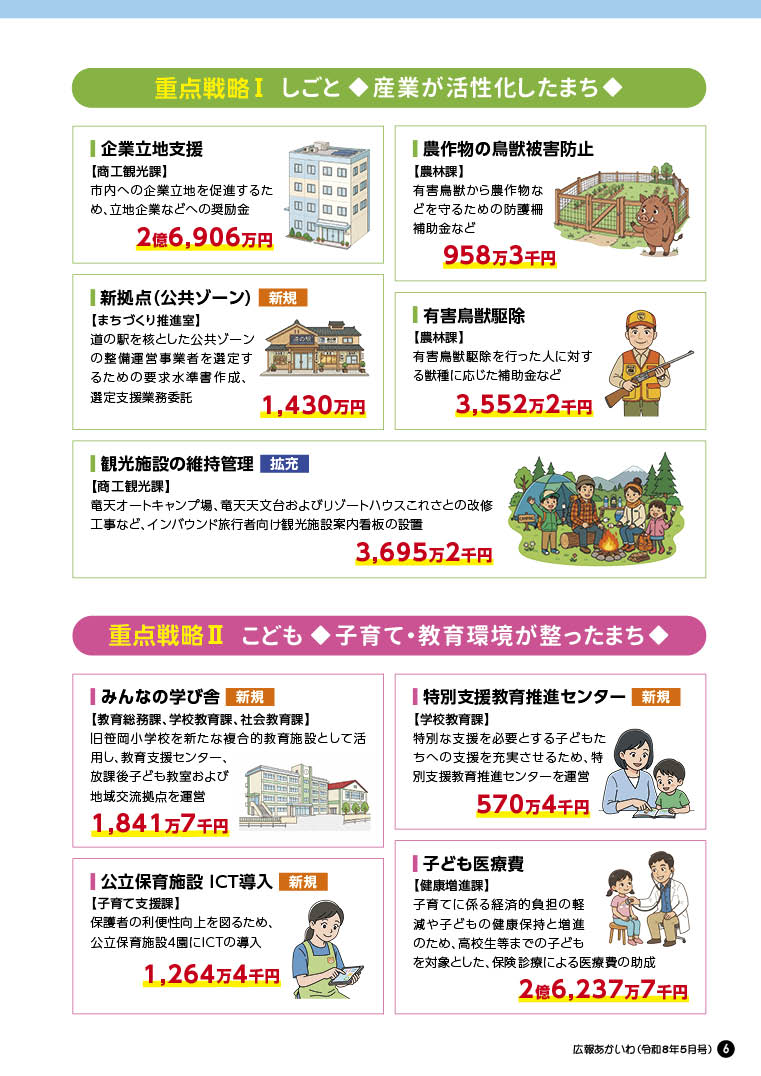 重点戦略Ⅰ しごと ◆産業が活性化したまち◆

企業立地支援
【商工観光課】
市内への企業立地を促進するため、立地企業などへの奨励金
2億6,906万円

新拠点(公共ゾーン) 新規
【まちづくり推進室】
道の駅を核とした公共ゾーンの整備運営事業者を選定するための要求水準書作成、選定支援業務委託
1,430万円

農作物の鳥獣被害防止
【農林課】
有害鳥獣から農作物などを守るための防護柵補助金など
958万3千円

有害鳥獣駆除
【農林課】
有害鳥獣駆除を行った人に対する獣種に応じた補助金など
3,552万2千円

観光施設の維持管理 拡充
【商工観光課】
竜天オートキャンプ場、竜天天文台およびリゾートハウスこれさとの改修工事など、インバウンド旅行者向け観光施設案内看板の設置
3,695万2千円

重点戦略Ⅱ こども ◆子育て・教育環境が整ったまち◆

みんなの学び舎 新規
【教育総務課、学校教育課、社会教育課】
旧笹岡小学校を新たな複合的教育施設として活用し、教育支援センター、放課後子ども教室および地域交流拠点を運営
1,841万7千円

公立保育施設 ICT導入 新規
【子育て支援課】
保護者の利便性向上を図るため、公立保育施設4園にICTの導入
1,264万4千円

特別支援教育推進センター 新規
【学校教育課】
特別な支援を必要とする子どもたちへの支援を充実させるため、特別支援教育推進センターを運営
570万4千円

子ども医療費
【健康増進課】
子育てに係る経済的負担の軽減や子どもの健康保持と増進のため、高校生等までの子どもを対象とした、保険診療による医療費の助成
2億6,237万7千円

広報あかいわ(令和8年5月号) 6